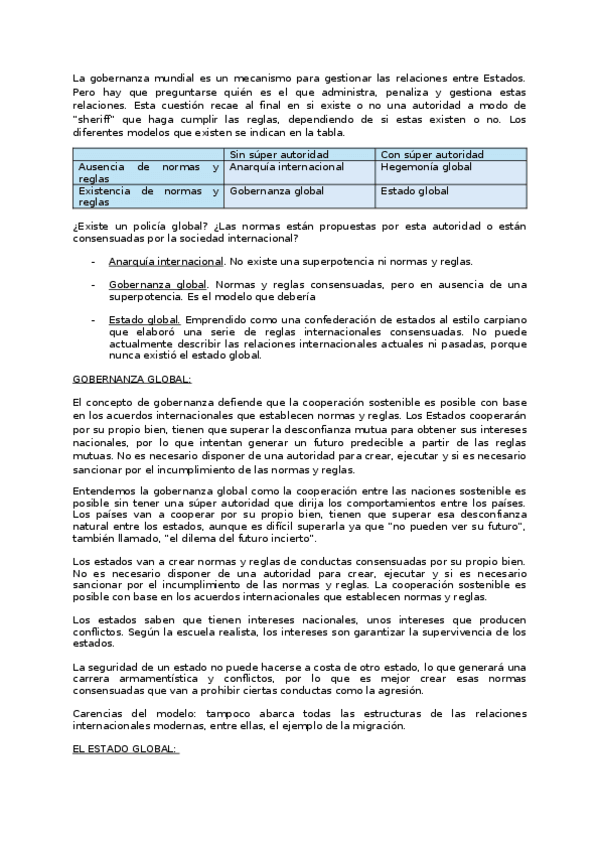 La gobernanza mundial es un mecanismo para gestionar las relaciones entre Estados. Pero hay que preguntarse quién es el que administra, penaliza y gestiona estas relaciones. Esta cuestión recae al final en si existe o no una autoridad a modo de "sheriff" que haga cumplir las reglas, dependiendo de si estas existen o no. Los diferentes modelos que existen se indican en la tabla.

| | Sin súper autoridad | Con súper autoridad |
|---|---|---|
| Ausencia de normas y reglas | Anarquía internacional | Hegemonía global |
| Existencia de normas y reglas | Gobernanza global | Estado global |

¿Existe un policía global? ¿Las normas están propuestas por esta autoridad o están consensuadas por la sociedad internacional?

- Anarquía internacional. No existe una superpotencia ni normas y reglas.

- Gobernanza global. Normas y reglas consensuadas, pero en ausencia de una superpotencia. Es el modelo que debería

- Estado global. Emprendido como una confederación de estados al estilo carpiano que elaboró una serie de reglas internacionales consensuadas. No puede actualmente describir las relaciones internacionales actuales ni pasadas, porque nunca existió el estado global.

GOBERNANZA GLOBAL:

El concepto de gobernanza defiende que la cooperación sostenible es posible con base en los acuerdos internacionales que establecen normas y reglas. Los Estados cooperarán por su propio bien, tienen que superar la desconfianza mutua para obtener sus intereses nacionales, por lo que intentan generar un futuro predecible a partir de las reglas mutuas. No es necesario disponer de una autoridad para crear, ejecutar y si es necesario sancionar por el incumplimiento de las normas y reglas.

Entendemos la gobernanza global como la cooperación entre las naciones sostenible es posible sin tener una súper autoridad que dirija los comportamientos entre los países. Los países van a cooperar por su propio bien, tienen que superar esa desconfianza natural entre los estados, aunque es difícil superarla ya que "no pueden ver su futuro", también llamado, "el dilema del futuro incierto".

Los estados van a crear normas y reglas de conductas consensuadas por su propio bien. No es necesario disponer de una autoridad para crear, ejecutar y si es necesario sancionar por el incumplimiento de las normas y reglas. La cooperación sostenible es posible con base en los acuerdos internacionales que establecen normas y reglas.

Los estados saben que tienen intereses nacionales, unos intereses que producen conflictos. Según la escuela realista, los intereses son garantizar la supervivencia de los estados.

La seguridad de un estado no puede hacerse a costa de otro estado, lo que generará una carrera armamentística y conflictos, por lo que es mejor crear esas normas consensuadas que van a prohibir ciertas conductas como la agresión.

Carencias del modelo: tampoco abarca todas las estructuras de las relaciones internacionales modernas, entre ellas, el ejemplo de la migración.

EL ESTADO GLOBAL: